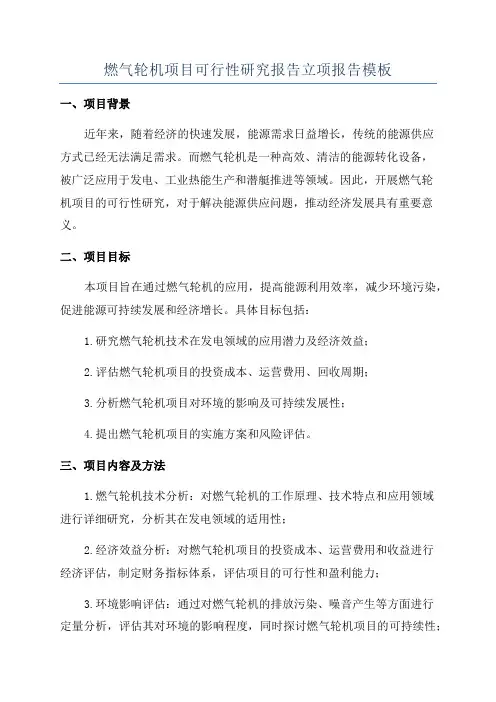 燃气轮机项目可行性研究报告立项报告模板

一、项目背景

近年来，随着经济的快速发展，能源需求日益增长，传统的能源供应方式已经无法满足需求。而燃气轮机是一种高效、清洁的能源转化设备，被广泛应用于发电、工业热能生产和潜艇推进等领域。因此，开展燃气轮机项目的可行性研究，对于解决能源供应问题，推动经济发展具有重要意义。

二、项目目标

本项目旨在通过燃气轮机的应用，提高能源利用效率，减少环境污染，促进能源可持续发展和经济增长。具体目标包括：

1.研究燃气轮机技术在发电领域的应用潜力及经济效益；

2.评估燃气轮机项目的投资成本、运营费用、回收周期；

3.分析燃气轮机项目对环境的影响及可持续发展性；

4.提出燃气轮机项目的实施方案和风险评估。

三、项目内容及方法

1.燃气轮机技术分析：对燃气轮机的工作原理、技术特点和应用领域进行详细研究，分析其在发电领域的适用性；

2.经济效益分析：对燃气轮机项目的投资成本、运营费用和收益进行经济评估，制定财务指标体系，评估项目的可行性和盈利能力；

3.环境影响评估：通过对燃气轮机的排放污染、噪音产生等方面进行定量分析，评估其对环境的影响程度，同时探讨燃气轮机项目的可持续性；